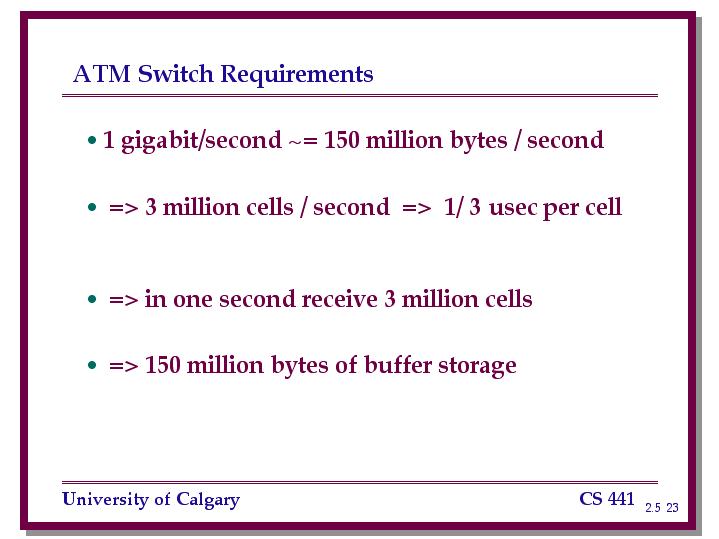 ATM Switch Requirements

• 1 gigabit/second ~= 150 million bytes / second

• => 3 million cells / second => 1/ 3 usec per cell

• => in one second receive 3 million cells

• => 150 million bytes of buffer storage

University of Calgary

CS 441

2.5 23